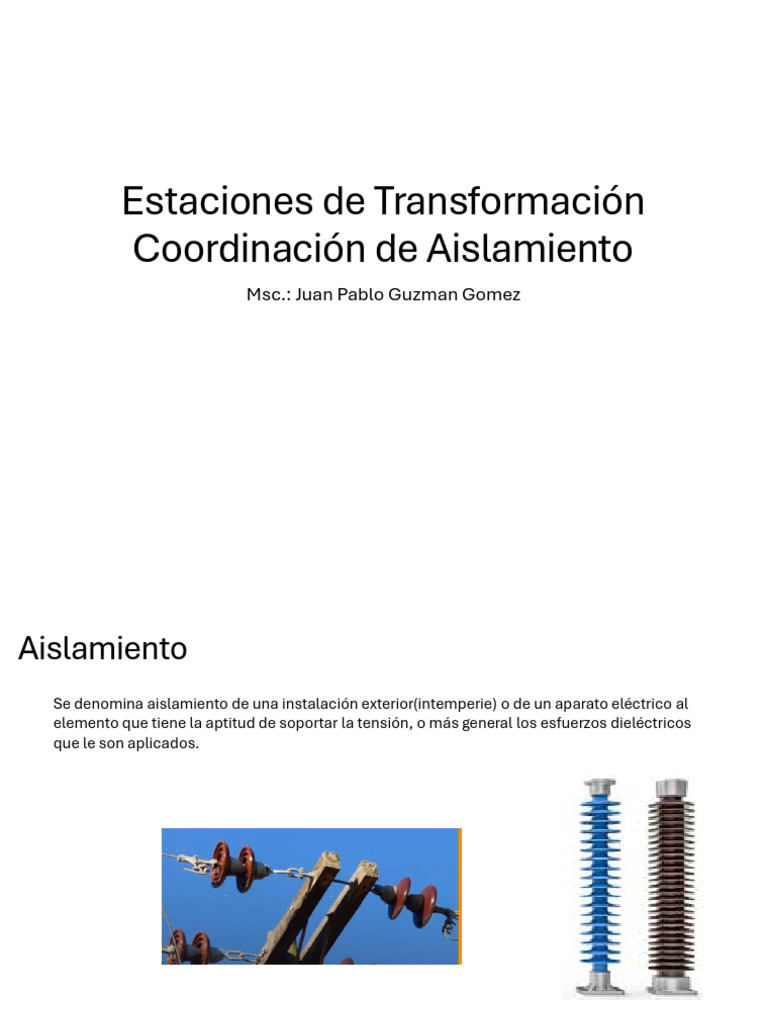 Estaciones de Transformación
Coordinación de Aislamiento

Msc.: Juan Pablo Guzman Gomez

Aislamiento

Se denomina aislamiento de una instalación exterior(intemperie) o de un aparato eléctrico al elemento que tiene la aptitud de soportar la tensión, o más general los esfuerzos dieléctricos que le son aplicados.